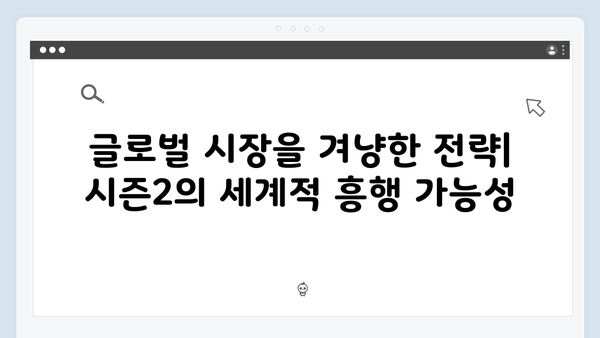 글로벌 시장을 겨냥한 전략| 시즌2의 세계적 흥행 가능성